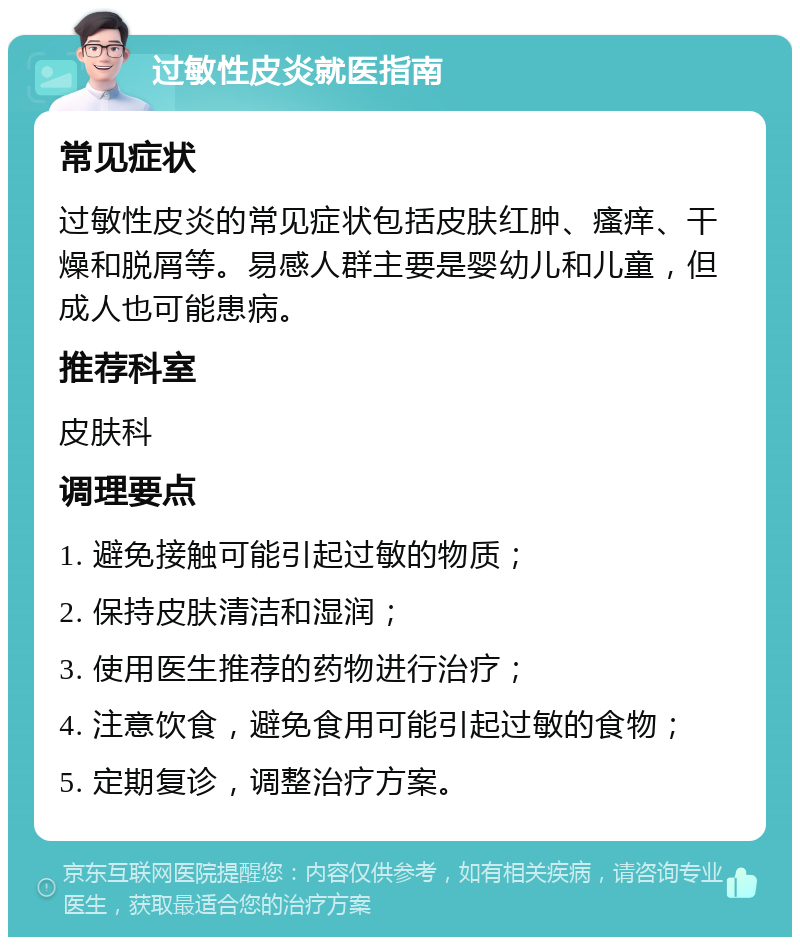 过敏性皮炎就医指南

常见症状

过敏性皮炎的常见症状包括皮肤红肿、瘙痒、干燥和脱屑等。易感人群主要是婴幼儿和儿童，但成人也可能患病。

推荐科室

皮肤科

调理要点

1. 避免接触可能引起过敏的物质；

2. 保持皮肤清洁和湿润；

3. 使用医生推荐的药物进行治疗；

4. 注意饮食，避免食用可能引起过敏的食物；

5. 定期复诊，调整治疗方案。

京东互联网医院提醒您：内容仅供参考，如有相关疾病，请咨询专业医生，获取最适合您的治疗方案